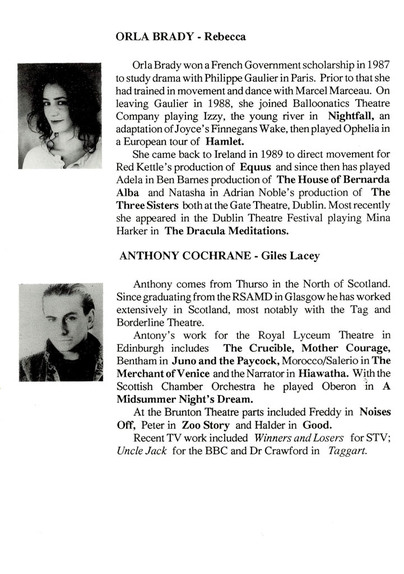 ORLA BRADY - Rebecca

Orla Brady won a French Government scholarship in 1987 to study drama with Philippe Gaulier in Paris. Prior to that she had trained in movement and dance with Marcel Marceau. On leaving Gaulier in 1988, she joined Balloonatics Theatre Company playing Izzy, the young river in Nightfall, an adaptation of Joyce's Finnegans Wake, then played Ophelia in a European tour of Hamlet.

She came back to Ireland in 1989 to direct movement for Red Kettle's production of Equus and since then has played Adela in Ben Barnes production of The House of Bernarda Alba and Natasha in Adrian Noble's production of The Three Sisters both at the Gate Theatre, Dublin. Most recently she appeared in the Dublin Theatre Festival playing Mina Harker in The Dracula Meditations.

ANTHONY COCHRANE - Giles Lacey

Anthony comes from Thurso in the North of Scotland. Since graduating from the RSAMD in Glasgow he has worked extensively in Scotland, most notably with the Tag and Borderline Theatre.

Antony's work for the Royal Lyceum Theatre in Edinburgh includes The Crucible, Mother Courage, Bentham in Juno and the Paycock, Morocco/Salerio in The Merchant of Venice and the Narrator in Hiawatha. With the Scottish Chamber Orchestra he played Oberon in A Midsummer Night's Dream.

At the Brunton Theatre parts included Freddy in Noises Off, Peter in Zoo Story and Halder in Good.

Recent TV work included Winners and Losers for STV; Uncle Jack for the BBC and Dr Crawford in Taggart.